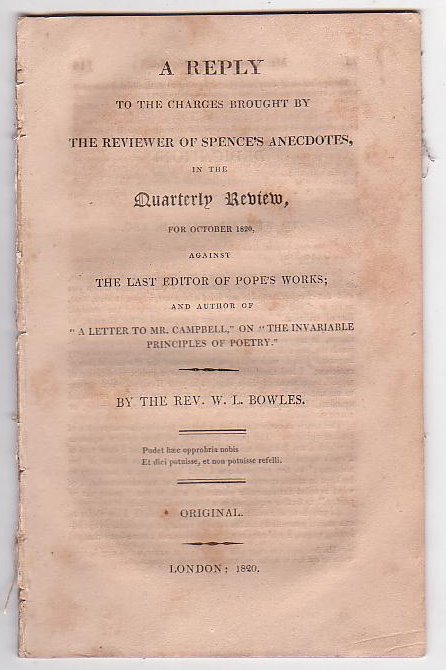 A REPLY

TO THE CHARGES BROUGHT BY

THE REVIEWER OF SPENCE'S ANECDOTES,

IN THE

Quarterly Review,

FOR OCTOBER 1820,

AGAINST

THE LAST EDITOR OF POPE'S WORKS;

AND AUTHOR OF

"A LETTER TO MR. CAMPBELL," ON "THE INVARIABLE PRINCIPLES OF POETRY."

BY THE REV. W. L. BOWLES.

Pudet hæc opprobria nobis
Et dici potuisse, et non potuisse refelli.

ORIGINAL.

LONDON: 1820.